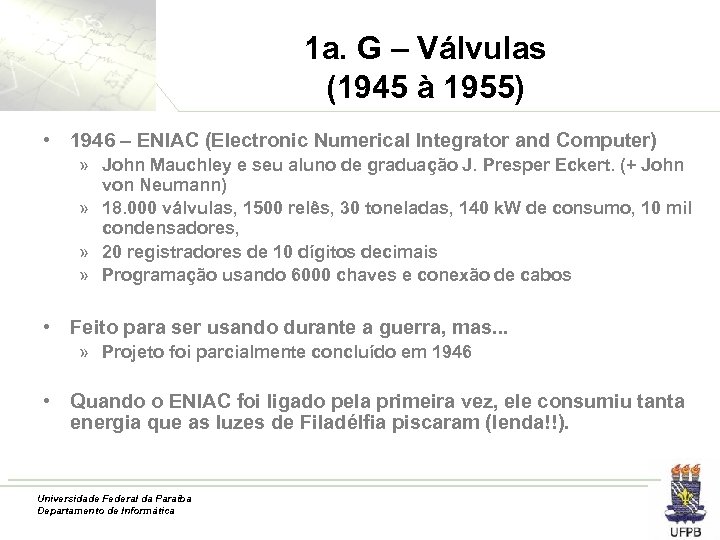 1a. G – Válvulas
(1945 à 1955)

• 1946 – ENIAC (Electronic Numerical Integrator and Computer)
» John Mauchley e seu aluno de graduação J. Presper Eckert. (+ John von Neumann)
» 18.000 válvulas, 1500 relês, 30 toneladas, 140 kW de consumo, 10 mil condensadores,
» 20 registradores de 10 dígitos decimais
» Programação usando 6000 chaves e conexão de cabos

• Feito para ser usando durante a guerra, mas...
» Projeto foi parcialmente concluído em 1946

• Quando o ENIAC foi ligado pela primeira vez, ele consumiu tanta energia que as luzes de Filadélfia piscaram (lenda!!).

Universidade Federal da Paraíba
Departamento de Informática

UFPB